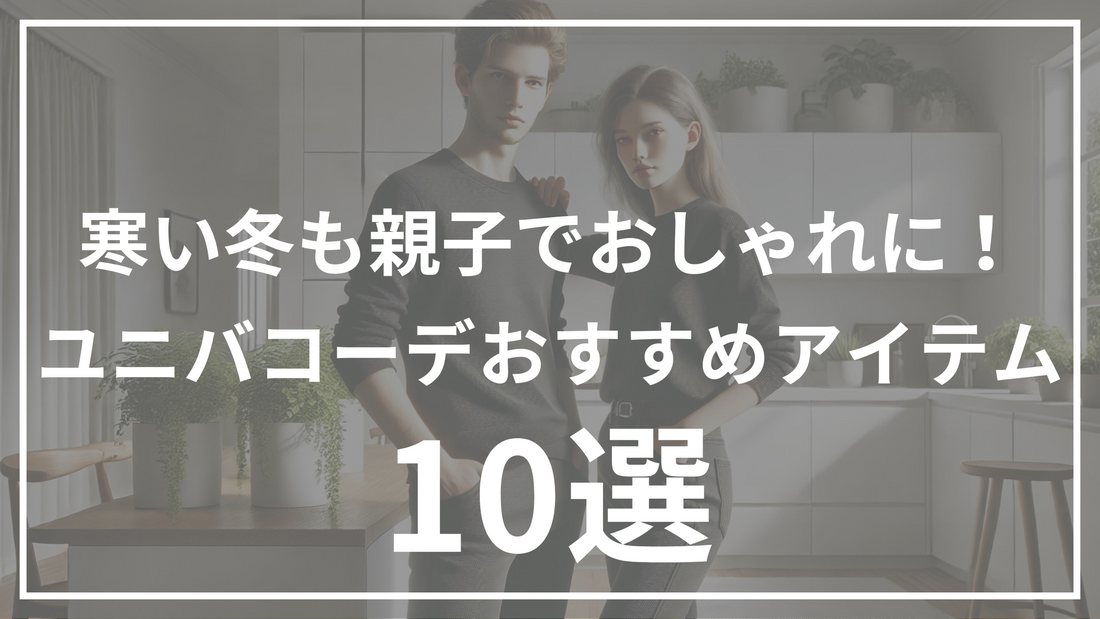 寒い冬も親子でおしゃれに！
ユニバコーデおすすめアイテム
10選